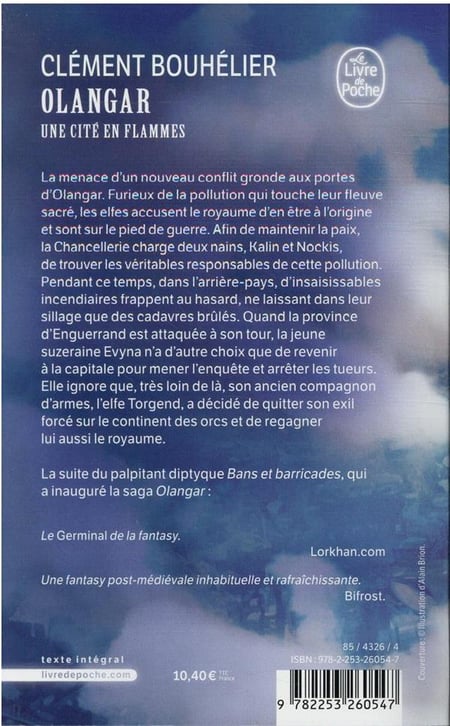 CLÉMENT BOUHÉLIER
OLANGAR
UNE CITÉ EN FLAMMES

Le Livre de Poche

La menace d'un nouveau conflit gronde aux portes d'Olangar. Furieux de la pollution qui touche leur fleuve sacré, les elfes accusent le royaume d'en être à l'origine et sont sur le pied de guerre. Afin de maintenir la paix, la Chancellerie charge deux nains, Kalin et Nockis, de trouver les véritables responsables de cette pollution. Pendant ce temps, dans l'arrière-pays, d'insaisissables incendiaires frappent au hasard, ne laissant dans leur sillage que des cadavres brûlés. Quand la province d'Enguerrand est attaquée à son tour, la jeune suzeraine Evyna n'a d'autre choix que de revenir à la capitale pour mener l'enquête et arrêter les tueurs. Elle ignore que, très loin de là, son ancien compagnon d'armes, l'elfe Torgend, a décidé de quitter son exil forcé sur le continent des orcs et de regagner lui aussi le royaume.

La suite du palpitant diptyque Bans et barricades, qui a inauguré la saga Olangar :

Le Germinal de la fantasy.
Lorkhan.com

Une fantasy post-médiévale inhabituelle et rafraîchissante.
Bifrost.

Couverture : © Illustration d'Alain Brion.

texte intégral
livredepoche.com

10,40 € TTC France

85 / 4326 / 4
ISBN : 978-2-253-26054-7

9 782253 260547